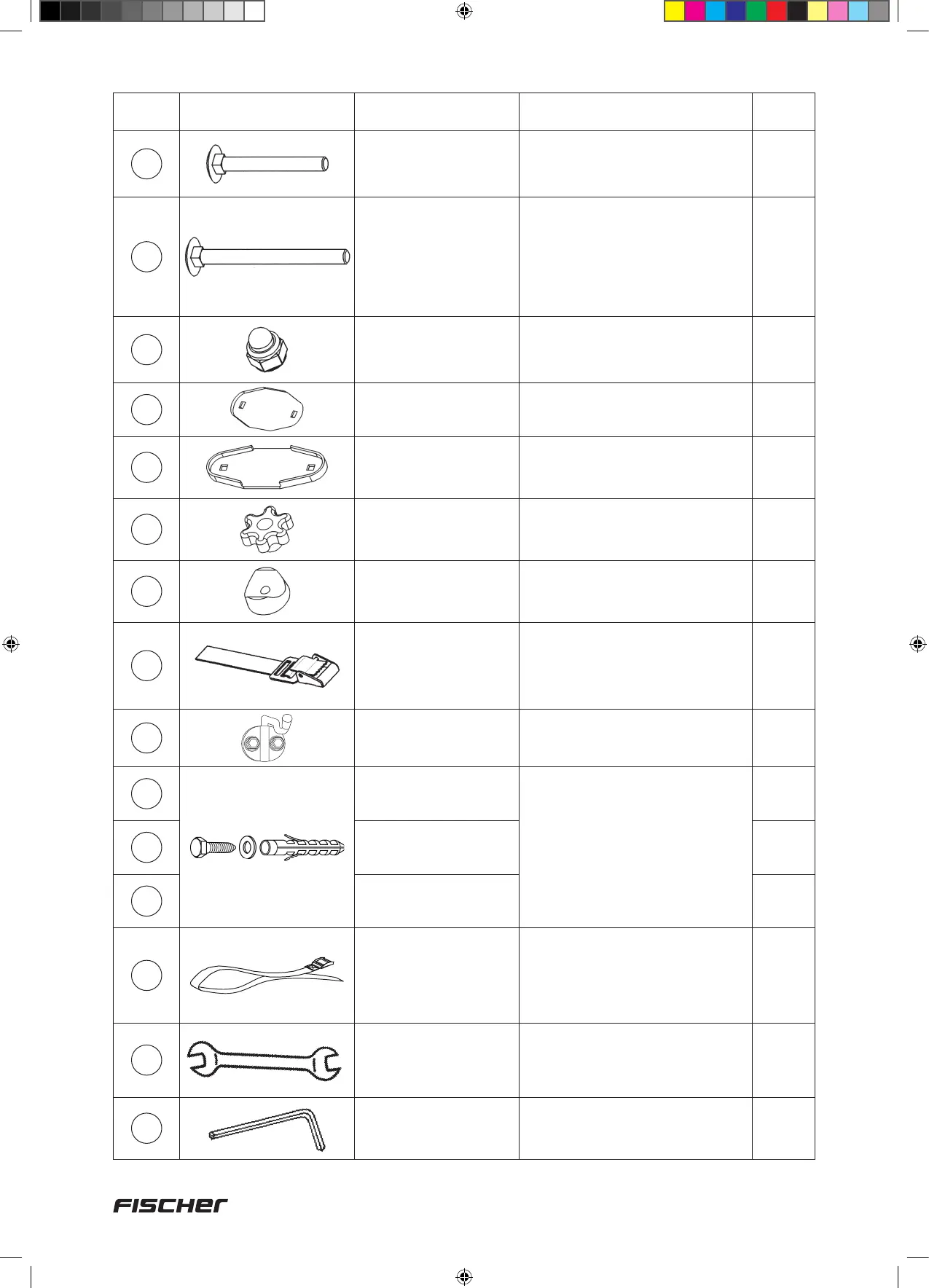 FISCHER